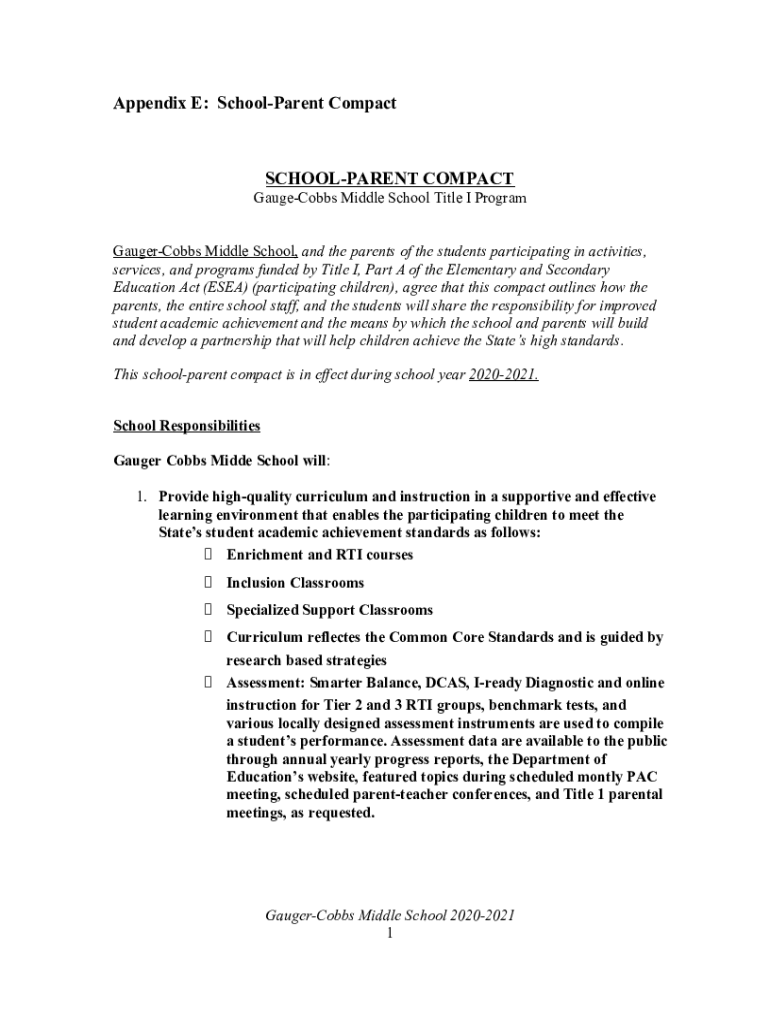 Appendix E: School-Parent Compact

SCHOOL-PARENT COMPACT
Gauge-Cobbs Middle School Title I Program

Gauger-Cobbs Middle School, and the parents of the students participating in activities, services, and programs funded by Title I, Part A of the Elementary and Secondary Education Act (ESEA) (participating children), agree that this compact outlines how the parents, the entire school staff, and the students will share the responsibility for improved student academic achievement and the means by which the school and parents will build and develop a partnership that will help children achieve the State's high standards.

This school-parent compact is in effect during school year 2020-2021.

School Responsibilities

Gauger Cobbs Midde School will:

1. Provide high-quality curriculum and instruction in a supportive and effective learning environment that enables the participating children to meet the State's student academic achievement standards as follows:
 Enrichment and RTI courses
 Inclusion Classrooms
 Specialized Support Classrooms
 Curriculum reflectes the Common Core Standards and is guided by research based strategies
 Assessment: Smarter Balance, DCAS, I-ready Diagnostic and online instruction for Tier 2 and 3 RTI groups, benchmark tests, and various locally designed assessment instruments are used to compile a student's performance. Assessment data are available to the public through annual yearly progress reports, the Department of Education's website, featured topics during scheduled montly PAC meeting, scheduled parent-teacher conferences, and Title 1 parental meetings, as requested.

Gauger-Cobbs Middle School 2020-2021
1